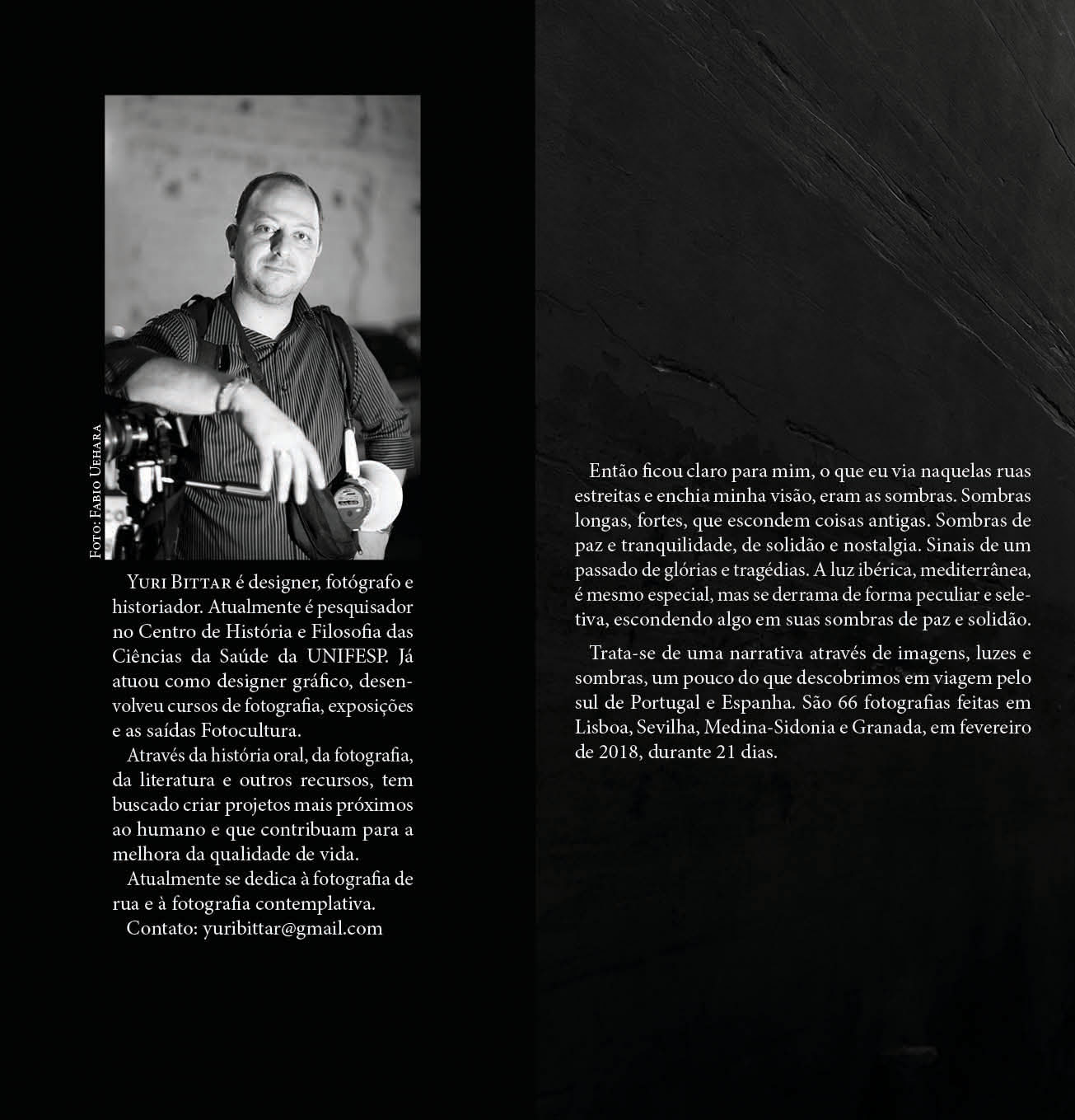 Foto: Fabio Uehara

Yuri Bittar é designer, fotógrafo e historiador. Atualmente é pesquisador no Centro de História e Filosofia das Ciências da Saúde da UNIFESP. Já atuou como designer gráfico, desenvolveu cursos de fotografia, exposições e as saídas Fotocultura.

Através da história oral, da fotografia, da literatura e outros recursos, tem buscado criar projetos mais próximos ao humano e que contribuam para a melhora da qualidade de vida.

Atualmente se dedica à fotografia de rua e à fotografia contemplativa.

Contato: yuribittar@gmail.com

Então ficou claro para mim, o que eu via naquelas ruas estreitas e enchia minha visão, eram as sombras. Sombras longas, fortes, que escondem coisas antigas. Sombras de paz e tranquilidade, de solidão e nostalgia. Sinais de um passado de glórias e tragédias. A luz ibérica, mediterrânea, é mesmo especial, mas se derrama de forma peculiar e seletiva, escondendo algo em suas sombras de paz e solidão.

Trata-se de uma narrativa através de imagens, luzes e sombras, um pouco do que descobrimos em viagem pelo sul de Portugal e Espanha. São 66 fotografias feitas em Lisboa, Sevilha, Medina-Sidonia e Granada, em fevereiro de 2018, durante 21 dias.